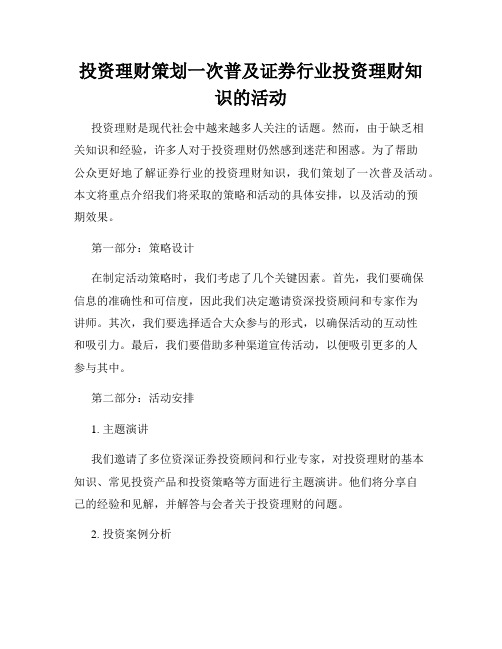 投资理财策划一次普及证券行业投资理财知识的活动

投资理财是现代社会中越来越多人关注的话题。然而，由于缺乏相关知识和经验，许多人对于投资理财仍然感到迷茫和困惑。为了帮助公众更好地了解证券行业的投资理财知识，我们策划了一次普及活动。本文将重点介绍我们将采取的策略和活动的具体安排，以及活动的预期效果。

第一部分：策略设计

在制定活动策略时，我们考虑了几个关键因素。首先，我们要确保信息的准确性和可信度，因此我们决定邀请资深投资顾问和专家作为讲师。其次，我们要选择适合大众参与的形式，以确保活动的互动性和吸引力。最后，我们要借助多种渠道宣传活动，以便吸引更多的人参与其中。

第二部分：活动安排

1. 主题演讲

我们邀请了多位资深证券投资顾问和行业专家，对投资理财的基本知识、常见投资产品和投资策略等方面进行主题演讲。他们将分享自己的经验和见解，并解答与会者关于投资理财的问题。

2. 投资案例分析